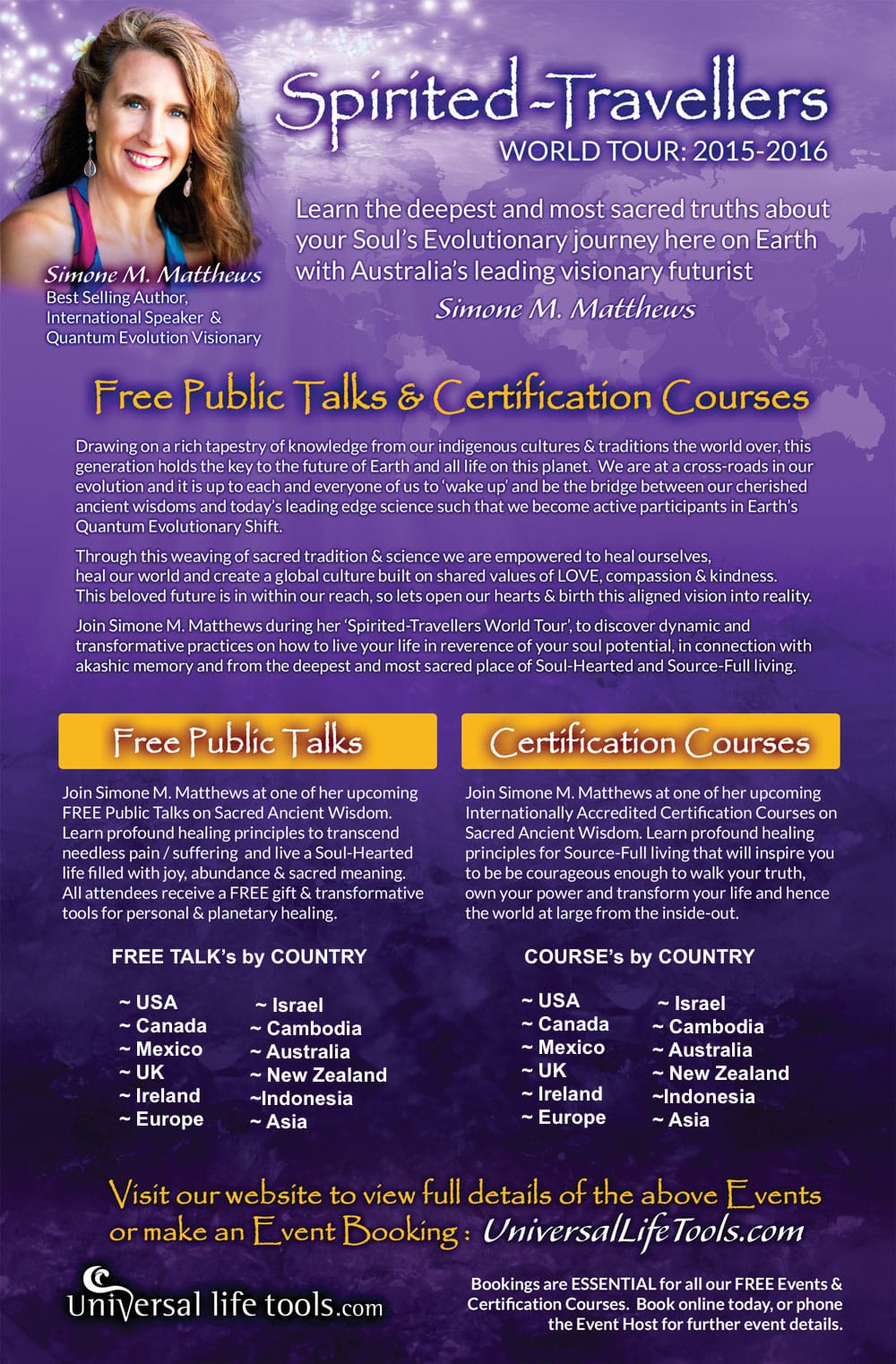 Spirited-Travellers
WORLD TOUR: 2015-2016

Simone M. Matthews
Best Selling Author, International Speaker & Quantum Evolution Visionary

Learn the deepest and most sacred truths about your Soul's Evolutionary journey here on Earth with Australia's leading visionary futurist
Simone M. Matthews

Free Public Talks & Certification Courses

Drawing on a rich tapestry of knowledge from our indigenous cultures & traditions the world over, this generation holds the key to the future of Earth and all life on this planet. We are at a cross-roads in our evolution and it is up to each and everyone of us to 'wake up' and be the bridge between our cherished ancient wisdoms and today's leading edge science such that we become active participants in Earth's Quantum Evolutionary Shift.

Through this weaving of sacred tradition & science we are empowered to heal ourselves, heal our world and create a global culture built on shared values of LOVE, compassion & kindness. This beloved future is in within our reach, so lets open our hearts & birth this aligned vision into reality.

Join Simone M. Matthews during her 'Spirited-Travellers World Tour', to discover dynamic and transformative practices on how to live your life in reverence of your soul potential, in connection with akashic memory and from the deepest and most sacred place of Soul-Hearted and Source-Full living.

Free Public Talks

Join Simone M. Matthews at one of her upcoming FREE Public Talks on Sacred Ancient Wisdom. Learn profound healing principles to transcend needless pain / suffering and live a Soul-Hearted life filled with joy, abundance & sacred meaning. All attendees receive a FREE gift & transformative tools for personal & planetary healing.

FREE TALK's by COUNTRY

~ USA
~ Canada
~ Mexico
~ UK
~ Ireland
~ Europe

~ Israel
~ Cambodia
~ Australia
~ New Zealand
~Indonesia
~ Asia

Certification Courses

Join Simone M. Matthews at one of her upcoming Internationally Accredited Certification Courses on Sacred Ancient Wisdom. Learn profound healing principles for Source-Full living that will inspire you to be be courageous enough to walk your truth, own your power and transform your life and hence the world at large from the inside-out.

COURSE's by COUNTRY

~ USA
~ Canada
~ Mexico
~ UK
~ Ireland
~ Europe

~ Israel
~ Cambodia
~ Australia
~ New Zealand
~Indonesia
~ Asia

Visit our website to view full details of the above Events or make an Event Booking : UniversalLifeTools.com

Universal life tools.com

Bookings are ESSENTIAL for all our FREE Events & Certification Courses. Book online today, or phone the Event Host for further event details.